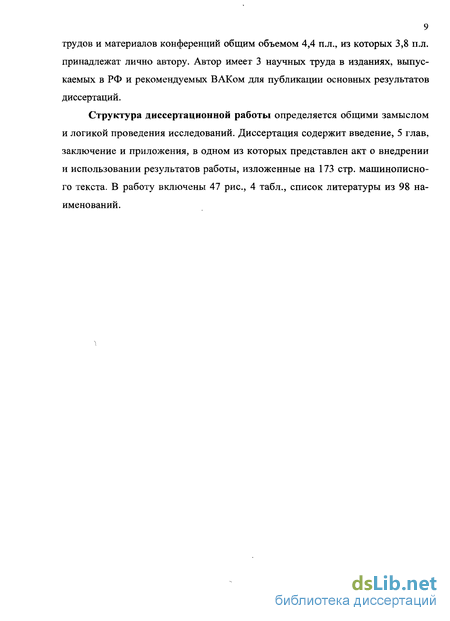 9

трудов и материалов конференций общим объемом 4,4 п.л., из которых 3,8 п.л. принадлежат лично автору. Автор имеет 3 научных труда в изданиях, выпускаемых в РФ и рекомендуемых ВАКом для публикации основных результатов диссертаций.

Структура диссертационной работы определяется общими замыслом и логикой проведения исследований. Диссертация содержит введение, 5 глав, заключение и приложения, в одном из которых представлен акт о внедрении и использовании результатов работы, изложенные на 173 стр. машинописного текста. В работу включены 47 рис., 4 табл., список литературы из 98 наименований.

dsLib.net
библиотека диссертаций